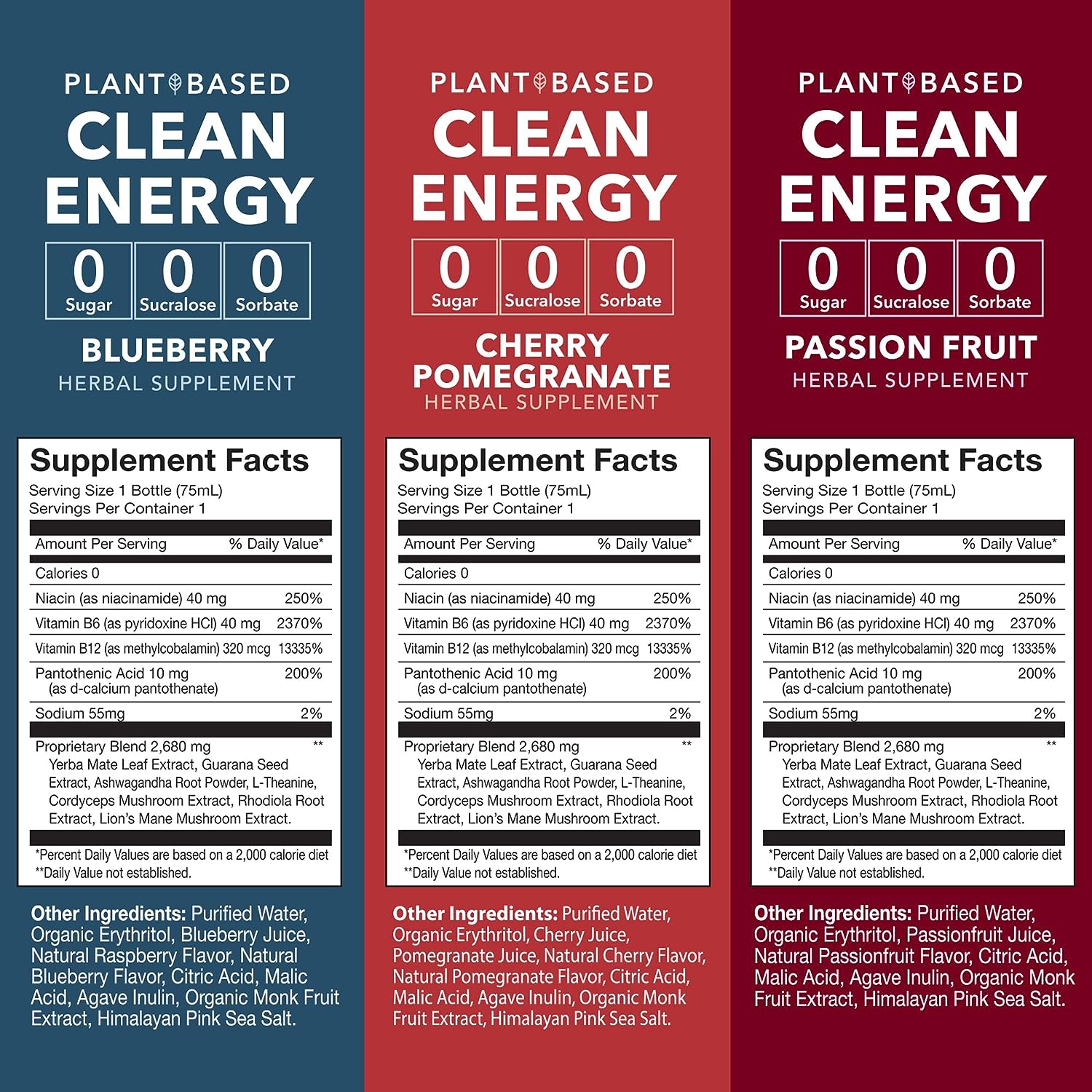 PLANT BASED
CLEAN ENERGY

0
Sugar
0
Sucralose
0
Sorbate

BLUEBERRY
HERBAL SUPPLEMENT

Supplement Facts
Serving Size 1 Bottle (75mL)
Servings Per Container 1

| Amount Per Serving | % Daily Value* |
|---|---|
| Calories 0 | |
| Niacin (as niacinamide) 40 mg | 250% |
| Vitamin B6 (as pyridoxine HCl) 40 mg | 2370% |
| Vitamin B12 (as methylcobalamin) 320 mcg | 13335% |
| Pantothenic Acid 10 mg (as d-calcium pantothenate) | 200% |
| Sodium 55mg | 2% |
| Proprietary Blend 2,680 mg Yerba Mate Leaf Extract, Guarana Seed Extract, Ashwagandha Root Powder, L-Theanine, Cordyceps Mushroom Extract, Rhodiola Root Extract, Lion's Mane Mushroom Extract. | ** |

*Percent Daily Values are based on a 2,000 calorie diet
**Daily Value not established.

Other Ingredients: Purified Water, Organic Erythritol, Blueberry Juice, Natural Raspberry Flavor, Natural Blueberry Flavor, Citric Acid, Malic Acid, Agave Inulin, Organic Monk Fruit Extract, Himalayan Pink Sea Salt.

PLANT BASED
CLEAN ENERGY

0
Sugar
0
Sucralose
0
Sorbate

CHERRY POMEGRANATE
HERBAL SUPPLEMENT

Supplement Facts
Serving Size 1 Bottle (75mL)
Servings Per Container 1

| Amount Per Serving | % Daily Value* |
|---|---|
| Calories 0 | |
| Niacin (as niacinamide) 40 mg | 250% |
| Vitamin B6 (as pyridoxine HCl) 40 mg | 2370% |
| Vitamin B12 (as methylcobalamin) 320 mcg | 13335% |
| Pantothenic Acid 10 mg (as d-calcium pantothenate) | 200% |
| Sodium 55mg | 2% |
| Proprietary Blend 2,680 mg Yerba Mate Leaf Extract, Guarana Seed Extract, Ashwagandha Root Powder, L-Theanine, Cordyceps Mushroom Extract, Rhodiola Root Extract, Lion's Mane Mushroom Extract. | ** |

*Percent Daily Values are based on a 2,000 calorie diet
**Daily Value not established.

Other Ingredients: Purified Water, Organic Erythritol, Cherry Juice, Pomegranate Juice, Natural Cherry Flavor, Natural Pomegranate Flavor, Citric Acid, Malic Acid, Agave Inulin, Organic Monk Fruit Extract, Himalayan Pink Sea Salt.

PLANT BASED
CLEAN ENERGY

0
Sugar
0
Sucralose
0
Sorbate

PASSION FRUIT
HERBAL SUPPLEMENT

Supplement Facts
Serving Size 1 Bottle (75mL)
Servings Per Container 1

| Amount Per Serving | % Daily Value* |
|---|---|
| Calories 0 | |
| Niacin (as niacinamide) 40 mg | 250% |
| Vitamin B6 (as pyridoxine HCl) 40 mg | 2370% |
| Vitamin B12 (as methylcobalamin) 320 mcg | 13335% |
| Pantothenic Acid 10 mg (as d-calcium pantothenate) | 200% |
| Sodium 55mg | 2% |
| Proprietary Blend 2,680 mg Yerba Mate Leaf Extract, Guarana Seed Extract, Ashwagandha Root Powder, L-Theanine, Cordyceps Mushroom Extract, Rhodiola Root Extract, Lion's Mane Mushroom Extract. | ** |

*Percent Daily Values are based on a 2,000 calorie diet
**Daily Value not established.

Other Ingredients: Purified Water, Organic Erythritol, Passionfruit Juice, Natural Passionfruit Flavor, Citric Acid, Malic Acid, Agave Inulin, Organic Monk Fruit Extract, Himalayan Pink Sea Salt.